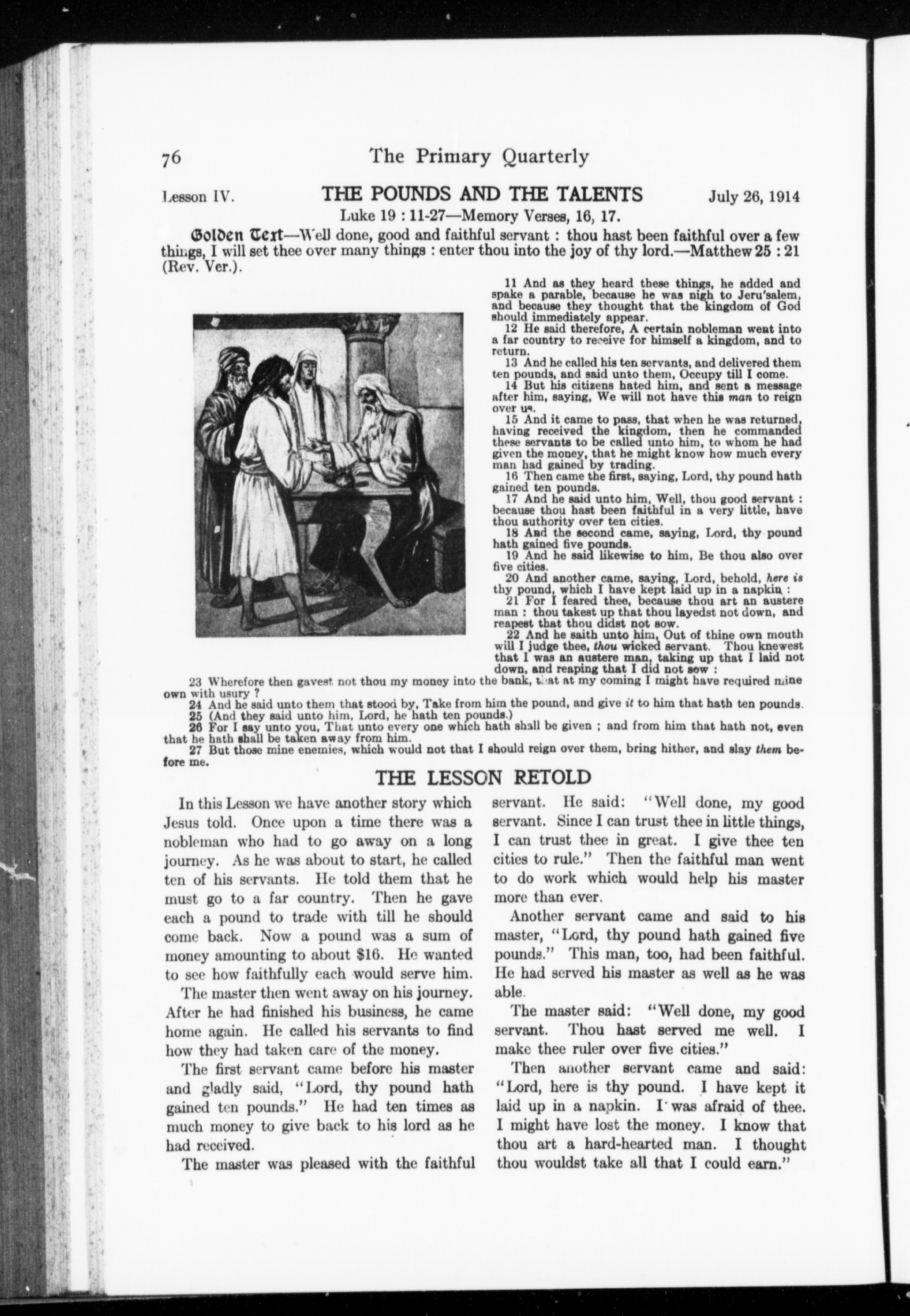 76 The Primary Quarterly

Lesson IV. THE POUNDS AND THE TALENTS July 26, 1914

Luke 19 : 11-27—Memory Verses, 16, 17.

Golden Text—Well done, good and faithful servant : thou hast been faithful over a few things, I will set thee over many things : enter thou into the joy of thy lord.—Matthew 25 : 21 (Rev. Ver.).

11 And as they heard these things, he added and spake a parable, because he was nigh to Jeru'salem, and because they thought that the kingdom of God should immediately appear.

12 He said therefore, A certain nobleman went into a far country to receive for himself a kingdom, and to return.

13 And he called his ten servants, and delivered them ten pounds, and said unto them, Occupy till I come.

14 But his citizens hated him, and sent a message after him, saying, We will not have this man to reign over us.

15 And it came to pass, that when he was returned, having received the kingdom, then he commanded these servants to be called unto him, to whom he had given the money, that he might know how much every man had gained by trading.

16 Then came the first, saying, Lord, thy pound hath gained ten pounds.

17 And he said unto him, Well, thou good servant : because thou hast been faithful in a very little, have thou authority over ten cities.

18 And the second came, saying, Lord, thy pound hath gained five pounds.

19 And he said likewise to him, Be thou also over five cities.

20 And another came, saying, Lord, behold, here is thy pound, which I have kept laid up in a napkin :

21 For I feared thee, because thou art an austere man : thou takest up that thou layedst not down, and reapest that thou didst not sow.

22 And he saith unto him, Out of thine own mouth will I judge thee, thou wicked servant. Thou knewest that I was an austere man, taking up that I laid not down, and reaping that I did not sow :

23 Wherefore then gavest not thou my money into the bank, that at my coming I might have required mine own with usury ?

24 And he said unto them that stood by, Take from him the pound, and give it to him that hath ten pounds.

25 (And they said unto him, Lord, he hath ten pounds.)

26 For I say unto you, That unto every one which hath shall be given ; and from him that hath not, even that he hath shall be taken away from him.

27 But those mine enemies, which would not that I should reign over them, bring hither, and slay them before me.

THE LESSON RETOLD

In this Lesson we have another story which Jesus told. Once upon a time there was a nobleman who had to go away on a long journey. As he was about to start, he called ten of his servants. He told them that he must go to a far country. Then he gave each a pound to trade with till he should come back. Now a pound was a sum of money amounting to about $16. He wanted to see how faithfully each would serve him.

The master then went away on his journey. After he had finished his business, he came home again. He called his servants to find how they had taken care of the money.

The first servant came before his master and gladly said, "Lord, thy pound hath gained ten pounds." He had ten times as much money to give back to his lord as he had received.

The master was pleased with the faithful servant. He said: "Well done, my good servant. Since I can trust thee in little things, I can trust thee in great. I give thee ten cities to rule." Then the faithful man went to do work which would help his master more than ever.

Another servant came and said to his master, "Lord, thy pound hath gained five pounds." This man, too, had been faithful. He had served his master as well as he was able.

The master said: "Well done, my good servant. Thou hast served me well. I make thee ruler over five cities."

Then another servant came and said: "Lord, here is thy pound. I have kept it laid up in a napkin. I was afraid of thee. I might have lost the money. I know that thou art a hard-hearted man. I thought thou wouldst take all that I could earn."